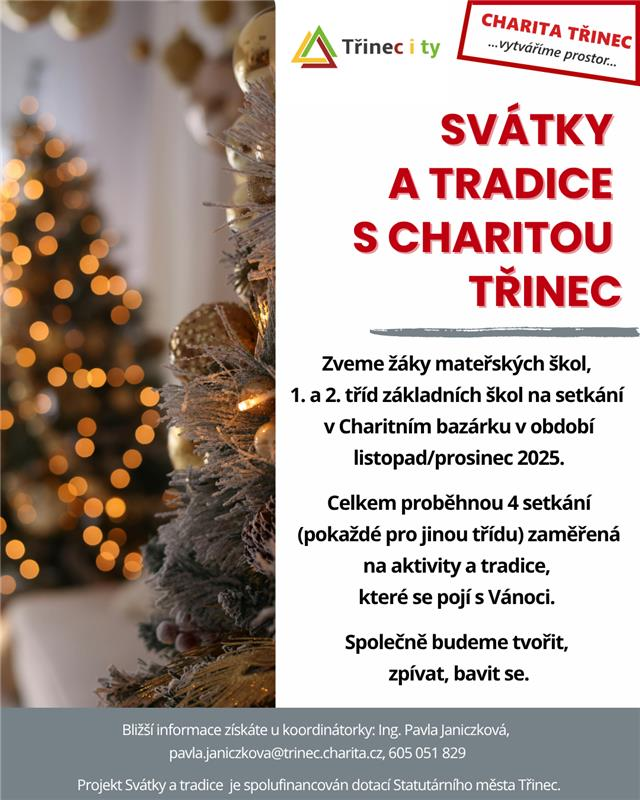 Třinec i ty

CHARITA TŘINEC
...vytváříme prostor...

SVÁTKY
A TRADICE
S CHARITOU
TŘINEC

Zveme žáky mateřských škol, 1. a 2. tříd základních škol na setkání v Charitním bazárku v období listopad/prosinec 2025.

Celkem proběhnou 4 setkání (pokaždé pro jinou třídu) zaměřená na aktivity a tradice, které se pojí s Vánoci.

Společně budeme tvořit, zpívat, bavit se.

Bližší informace získáte u koordinátorky: Ing. Pavla Janiczková, pavla.janiczkova@trinec.charita.cz, 605 051 829

Projekt Svátky a tradice je spolufinancován dotací Statutárního města Třinec.